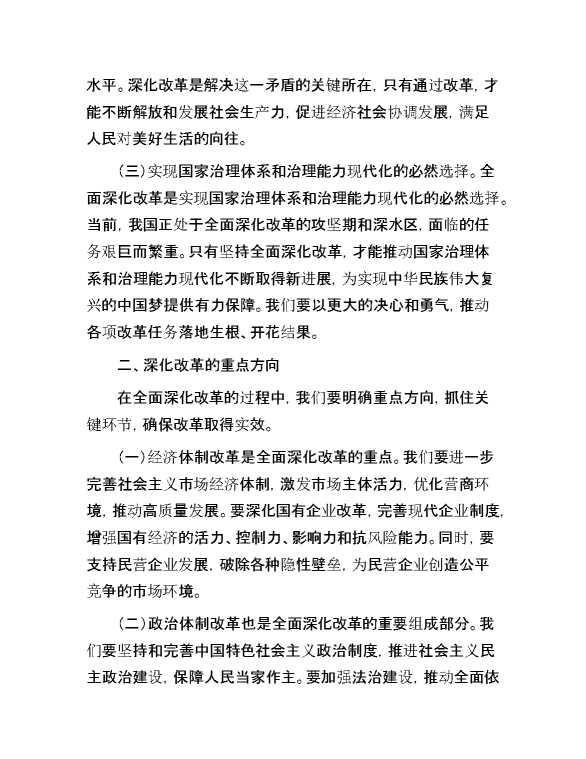 水平。深化改革是解决这一矛盾的关键所在，只有通过改革，才能不断解放和发展社会生产力，促进经济社会协调发展，满足人民对美好生活的向往。

（三）实现国家治理体系和治理能力现代化的必然选择。全面深化改革是实现国家治理体系和治理能力现代化的必然选择。当前，我国正处于全面深化改革的攻坚期和深水区，面临的任务艰巨而繁重。只有坚持全面深化改革，才能推动国家治理体系和治理能力现代化不断取得新进展，为实现中华民族伟大复兴的中国梦提供有力保障。我们要以更大的决心和勇气，推动各项改革任务落地生根、开花结果。

二、深化改革的重点方向

在全面深化改革的过程中，我们要明确重点方向，抓住关键环节，确保改革取得实效。

（一）经济体制改革是全面深化改革的重点。我们要进一步完善社会主义市场经济体制，激发市场主体活力，优化营商环境，推动高质量发展。要深化国有企业改革，完善现代企业制度，增强国有经济的活力、控制力、影响力和抗风险能力。同时，要支持民营企业发展，破除各种隐性壁垒，为民营企业创造公平竞争的市场环境。

（二）政治体制改革也是全面深化改革的重要组成部分。我们要坚持和完善中国特色社会主义政治制度，推进社会主义民主政治建设，保障人民当家作主。要加强法治建设，推动全面依